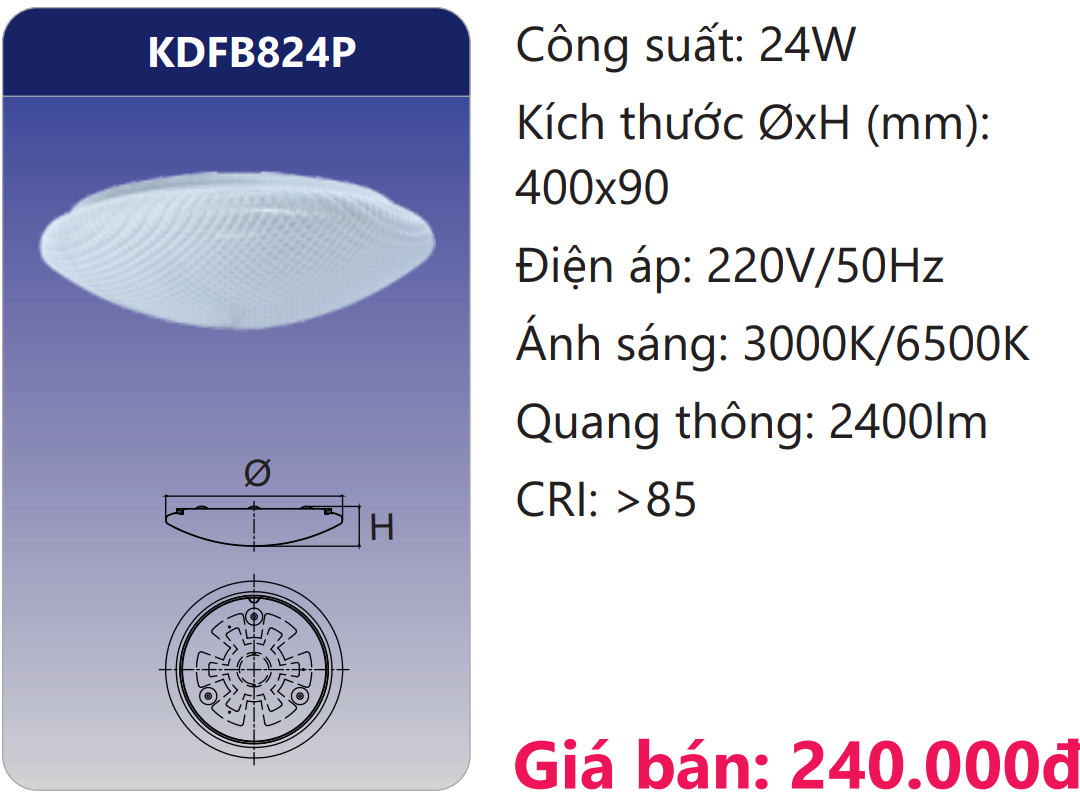 KDFB824P

Ø

H

Công suất: 24W

Kích thước ØxH (mm): 400x90

Điện áp: 220V/50Hz

Ánh sáng: 3000K/6500K

Quang thông: 2400lm

CRI: >85

Giá bán: 240.000đ